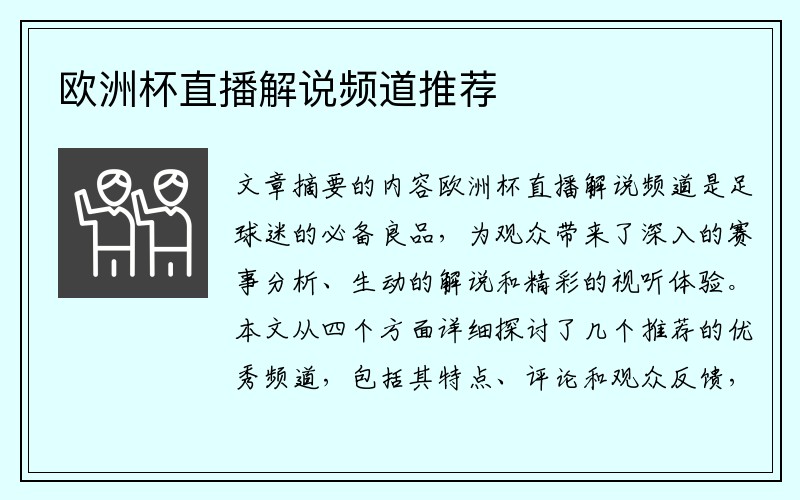 欧洲杯直播解说频道推荐

文章摘要的内容欧洲杯直播解说频道是足球迷的必备良品，为观众带来了深入的赛事分析、生动的解说和精彩的视听体验。本文从四个方面详细探讨了几个推荐的优秀频道，包括其特点、评论和观众反馈，